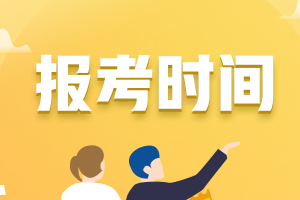 报考时间